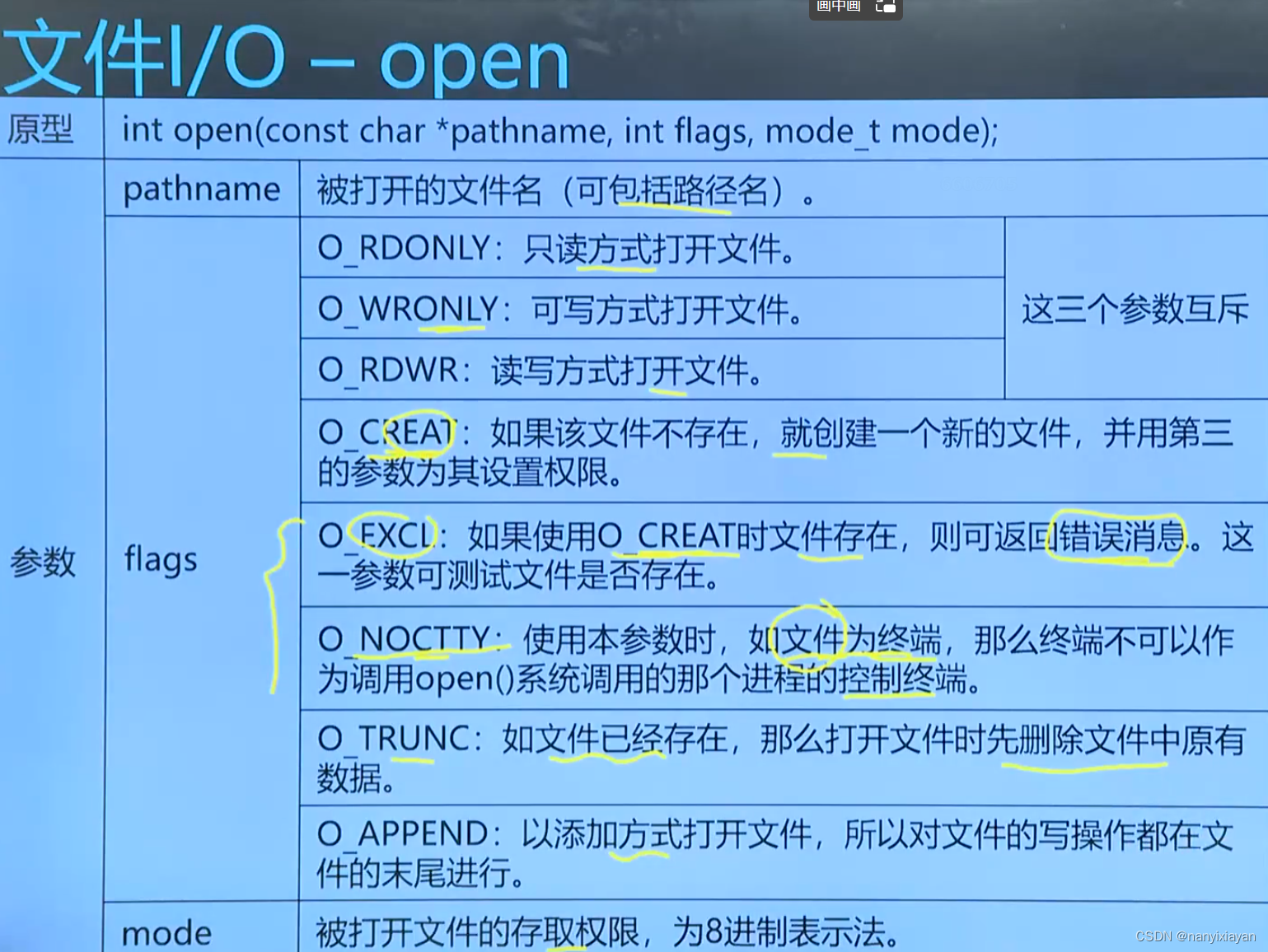 画中画

文件I/O – open

| 原型 | int open(const char *pathname, int flags, mode_t mode); | | |
|---|---|---|---|
| 参数 | pathname | 被打开的文件名（可包括路径名）。 | |
| | flags | O_RDONLY：只读方式打开文件。 | 这三个参数互斥 |
| | | O_WRONLY：可写方式打开文件。 | |
| | | O_RDWR：读写方式打开文件。 | |
| | | O_CREAT：如果该文件不存在，就创建一个新的文件，并用第三的参数为其设置权限。 | |
| | | O_EXCL：如果使用O_CREAT时文件存在，则可返回错误消息。这一参数可测试文件是否存在。 | |
| | | O_NOCTTY：使用本参数时，如文件为终端，那么终端不可以作为调用open()系统调用的那个进程的控制终端。 | |
| | | O_TRUNC：如文件已经存在，那么打开文件时先删除文件中原有数据。 | |
| | | O_APPEND：以添加方式打开文件，所以对文件的写操作都在文件的末尾进行。 | |
| | mode | 被打开文件的存取权限，为8进制表示法。 | |

CSDN @nanyixiayan